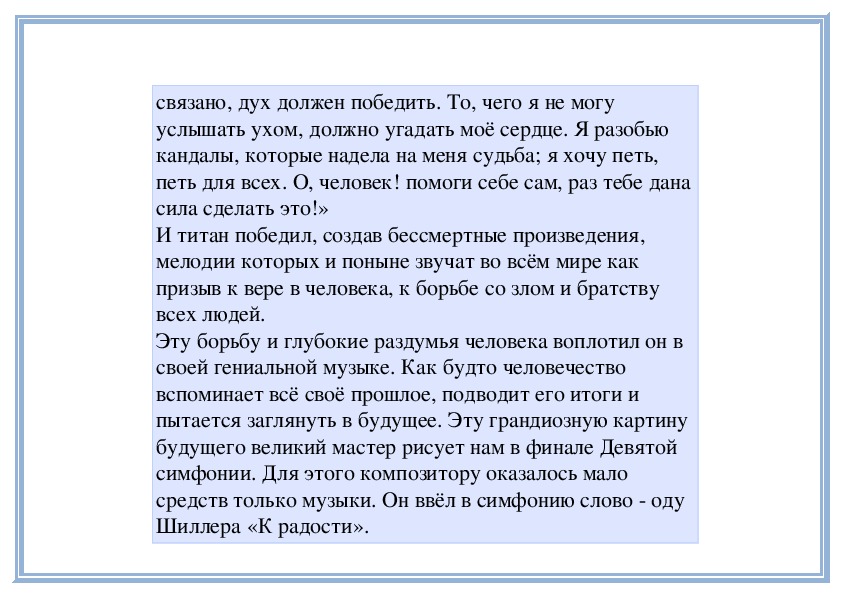 связано, дух должен победить. То, чего я не могу услышать ухом, должно угадать моё сердце. Я разобью кандалы, которые надела на меня судьба; я хочу петь, петь для всех. О, человек! помоги себе сам, раз тебе дана сила сделать это!»
И титан победил, создав бессмертные произведения, мелодии которых и поныне звучат во всём мире как призыв к вере в человека, к борьбе со злом и братству всех людей.
Эту борьбу и глубокие раздумья человека воплотил он в своей гениальной музыке. Как будто человечество вспоминает всё своё прошлое, подводит его итоги и пытается заглянуть в будущее. Эту грандиозную картину будущего великий мастер рисует нам в финале Девятой симфонии. Для этого композитору оказалось мало средств только музыки. Он ввёл в симфонию слово - оду Шиллера «К радости».